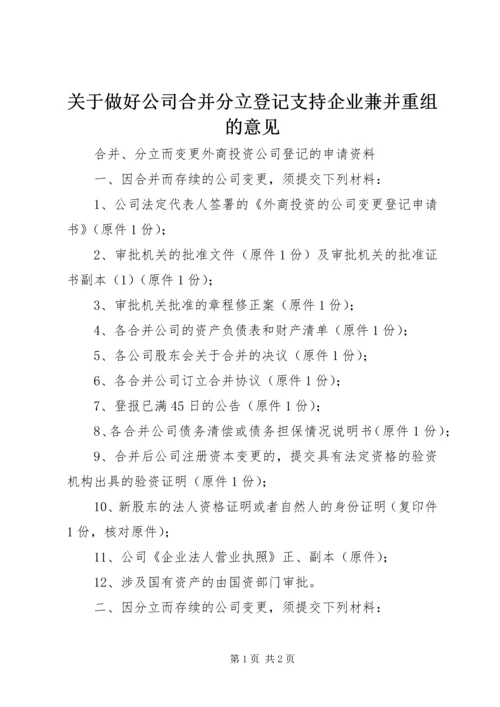 关于做好公司合并分立登记支持企业兼并重组的意见

合并、分立而变更外商投资公司登记的申请资料

一、因合并而存续的公司变更，须提交下列材料：

1、公司法定代表人签署的《外商投资的公司变更登记申请书》(原件1份)；

2、审批机关的批准文件（原件1份）及审批机关的批准证书副本（1）(原件1份)；

3、审批机关批准的章程修正案（原件1份）；

4、各合并公司的资产负债表和财产清单（原件1份）；

5、各公司股东会关于合并的决议（原件1份）；

6、各合并公司订立合并协议（原件1份）；

7、登报已满45日的公告（原件1份）；

8、各合并公司债务清偿或债务担保情况说明书（原件1份）；

9、合并后公司注册资本变更的，提交具有法定资格的验资机构出具的验资证明（原件1份）；

10、新股东的法人资格证明或者自然人的身份证明（复印件1份，核对原件）；

11、公司《企业法人营业执照》正、副本（原件）；

12、涉及国有资产的由国资部门审批。

二、因分立而存续的公司变更，须提交下列材料：

第1页 共2页